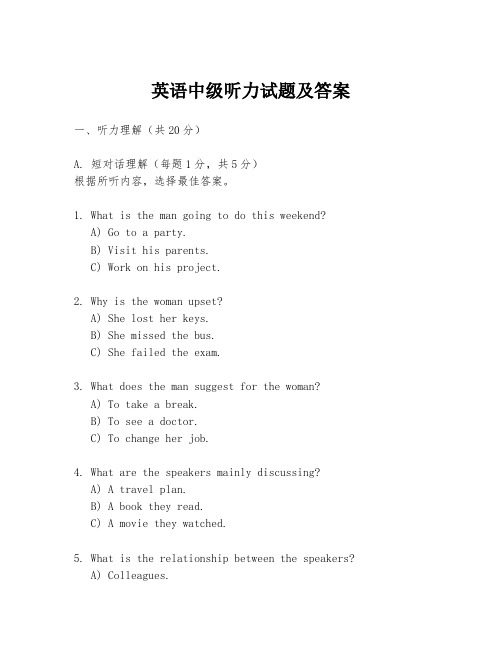 英语中级听力试题及答案

一、听力理解（共20分）

A. 短对话理解（每题1分，共5分）
根据所听内容，选择最佳答案。

1. What is the man going to do this weekend?
A) Go to a party.
B) Visit his parents.
C) Work on his project.

2. Why is the woman upset?
A) She lost her keys.
B) She missed the bus.
C) She failed the exam.

3. What does the man suggest for the woman?
A) To take a break.
B) To see a doctor.
C) To change her job.

4. What are the speakers mainly discussing?
A) A travel plan.
B) A book they read.
C) A movie they watched.

5. What is the relationship between the speakers?
A) Colleagues.